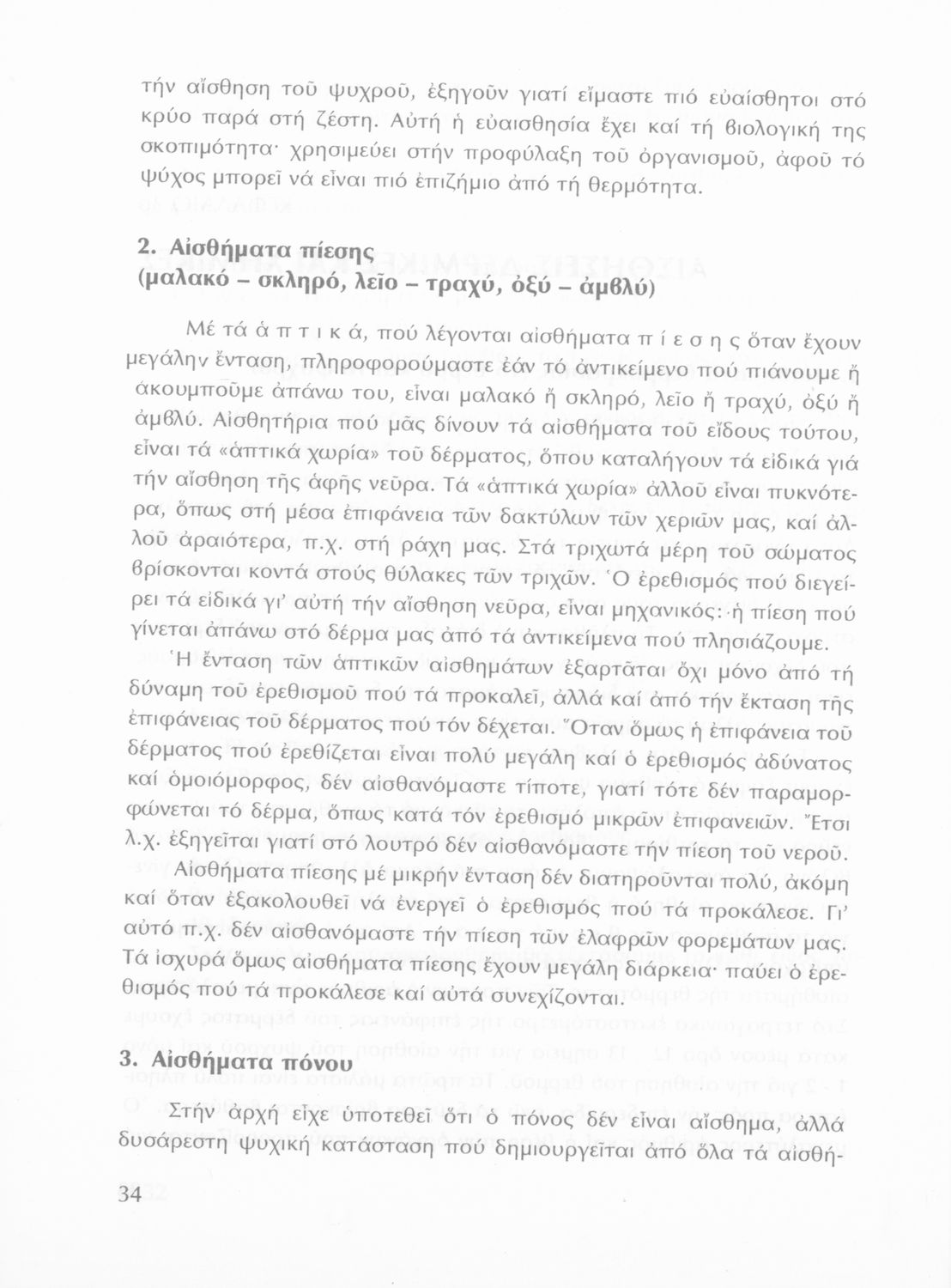 τήν αἴσθηση τοῦ ψυχροῦ, ἐξηγοῦν γιατί εἴμαστε πιό εὐαίσθητοι στό κρύο παρά στή ζέστη. Αὐτή ἡ εὐαισθησία ἔχει καί τή βιολογική της σκοπιμότητα· χρησιμεύει στήν προφύλαξη τοῦ ὀργανισμοῦ, ἀφοῦ τό ψύχος μπορεῖ νά εἶναι πιό ἐπιζήμιο ἀπό τή θερμότητα.

2. Αἰσθήματα πίεσης
(μαλακό – σκληρό, λεῖο – τραχύ, ὀξύ – ἀμβλύ)

Μέ τά ἁ π τ ι κ ά, πού λέγονται αἰσθήματα π ί ε σ η ς ὅταν ἔχουν μεγάλην ἔνταση, πληροφορούμαστε ἐάν τό ἀντικείμενο πού πιάνουμε ἤ ἀκουμποῦμε ἀπάνω του, εἶναι μαλακό ἤ σκληρό, λεῖο ἤ τραχύ, ὀξύ ἤ ἀμβλύ. Αἰσθητήρια πού μᾶς δίνουν τά αἰσθήματα τοῦ εἴδους τούτου, εἶναι τά «ἁπτικά χωρία» τοῦ δέρματος, ὅπου καταλήγουν τά εἰδικά γιά τήν αἴσθηση τῆς ἁφῆς νεῦρα. Τά «ἁπτικά χωρία» ἀλλοῦ εἶναι πυκνότερα, ὅπως στή μέσα ἐπιφάνεια τῶν δακτύλων τῶν χεριῶν μας, καί ἀλλοῦ ἀραιότερα, π.χ. στή ράχη μας. Στά τριχωτά μέρη τοῦ σώματος βρίσκονται κοντά στούς θύλακες τῶν τριχῶν. Ὁ ἐρεθισμός πού διεγείρει τά εἰδικά γι' αὐτή τήν αἴσθηση νεῦρα, εἶναι μηχανικός: ἡ πίεση πού γίνεται ἀπάνω στό δέρμα μας ἀπό τά ἀντικείμενα πού πλησιάζουμε.

Ἡ ἔνταση τῶν ἁπτικῶν αἰσθημάτων ἐξαρτᾶται ὄχι μόνο ἀπό τή δύναμη τοῦ ἐρεθισμοῦ πού τά προκαλεῖ, ἀλλά καί ἀπό τήν ἔκταση τῆς ἐπιφάνειας τοῦ δέρματος πού τόν δέχεται. Ὅταν ὅμως ἡ ἐπιφάνεια τοῦ δέρματος πού ἐρεθίζεται εἶναι πολύ μεγάλη καί ὁ ἐρεθισμός ἀδύνατος καί ὁμοιόμορφος, δέν αἰσθανόμαστε τίποτε, γιατί τότε δέν παραμορφώνεται τό δέρμα, ὅπως κατά τόν ἐρεθισμό μικρῶν ἐπιφανειῶν. Ἔτσι λ.χ. ἐξηγεῖται γιατί στό λουτρό δέν αἰσθανόμαστε τήν πίεση τοῦ νεροῦ.

Αἰσθήματα πίεσης μέ μικρήν ἔνταση δέν διατηροῦνται πολύ, ἀκόμη καί ὅταν ἐξακολουθεῖ νά ἐνεργεῖ ὁ ἐρεθισμός πού τά προκάλεσε. Γι' αὐτό π.χ. δέν αἰσθανόμαστε τήν πίεση τῶν ἐλαφρῶν φορεμάτων μας. Τά ἰσχυρά ὅμως αἰσθήματα πίεσης ἔχουν μεγάλη διάρκεια· παύει ὁ ἐρεθισμός πού τά προκάλεσε καί αὐτά συνεχίζονται.

3. Αἰσθήματα πόνου

Στήν ἀρχή εἶχε ὑποτεθεῖ ὅτι ὁ πόνος δέν εἶναι αἴσθημα, ἀλλά δυσάρεστη ψυχική κατάσταση πού δημιουργεῖται ἀπό ὅλα τά αἰσθή-

34